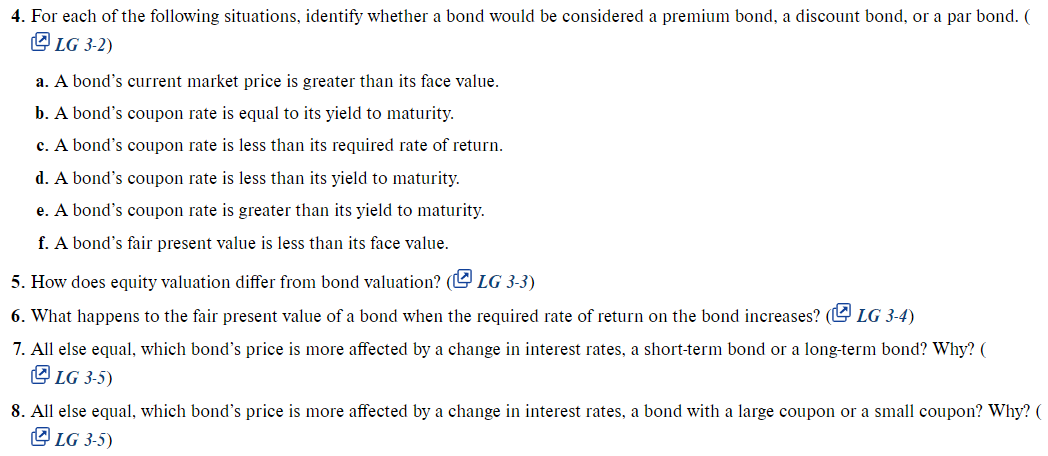 4. For each of the following situations, identify whether a bond would be considered a premium bond, a discount bond, or a par bond. ( LG 3-2)

a. A bond's current market price is greater than its face value.

b. A bond's coupon rate is equal to its yield to maturity.

c. A bond's coupon rate is less than its required rate of return.

d. A bond's coupon rate is less than its yield to maturity.

e. A bond's coupon rate is greater than its yield to maturity.

f. A bond's fair present value is less than its face value.

5. How does equity valuation differ from bond valuation? ( LG 3-3)

6. What happens to the fair present value of a bond when the required rate of return on the bond increases? ( LG 3-4)

7. All else equal, which bond's price is more affected by a change in interest rates, a short-term bond or a long-term bond? Why? ( LG 3-5)

8. All else equal, which bond's price is more affected by a change in interest rates, a bond with a large coupon or a small coupon? Why? ( LG 3-5)